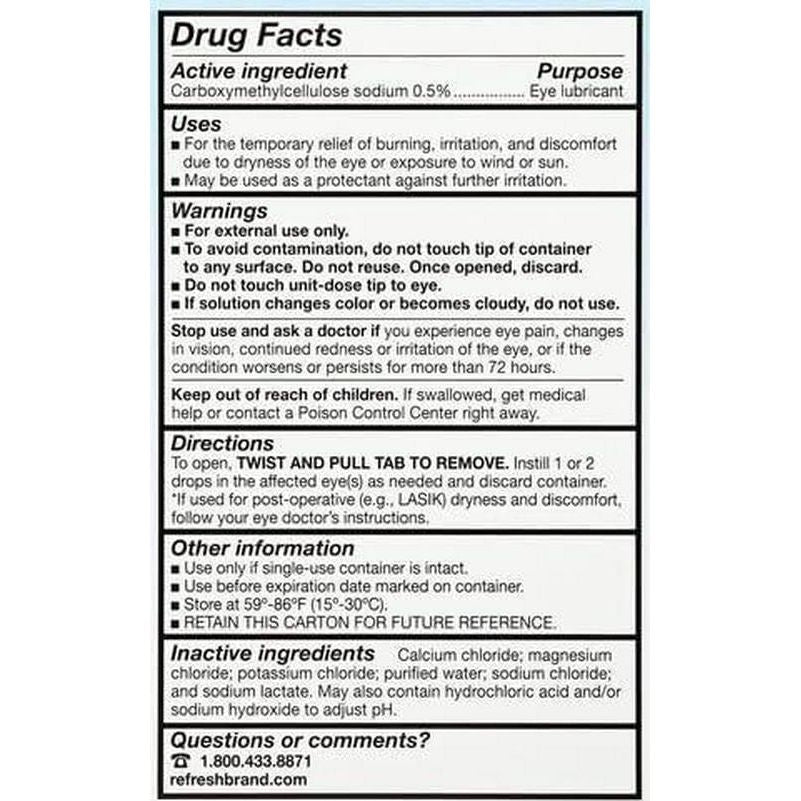 Drug Facts

Active ingredient Purpose
Carboxymethylcellulose sodium 0.5% ................ Eye lubricant

Uses
■ For the temporary relief of burning, irritation, and discomfort due to dryness of the eye or exposure to wind or sun.
■ May be used as a protectant against further irritation.

Warnings
■ For external use only.
■ To avoid contamination, do not touch tip of container to any surface. Do not reuse. Once opened, discard.
■ Do not touch unit-dose tip to eye.
■ If solution changes color or becomes cloudy, do not use.

Stop use and ask a doctor if you experience eye pain, changes in vision, continued redness or irritation of the eye, or if the condition worsens or persists for more than 72 hours.

Keep out of reach of children. If swallowed, get medical help or contact a Poison Control Center right away.

Directions
To open, TWIST AND PULL TAB TO REMOVE. Instill 1 or 2 drops in the affected eye(s) as needed and discard container. *If used for post-operative (e.g., LASIK) dryness and discomfort, follow your eye doctor's instructions.

Other information
■ Use only if single-use container is intact.
■ Use before expiration date marked on container.
■ Store at 59°-86°F (15°-30°C).
■ RETAIN THIS CARTON FOR FUTURE REFERENCE.

Inactive ingredients Calcium chloride; magnesium chloride; potassium chloride; purified water; sodium chloride; and sodium lactate. May also contain hydrochloric acid and/or sodium hydroxide to adjust pH.

Questions or comments?
☎ 1.800.433.8871
refreshbrand.com